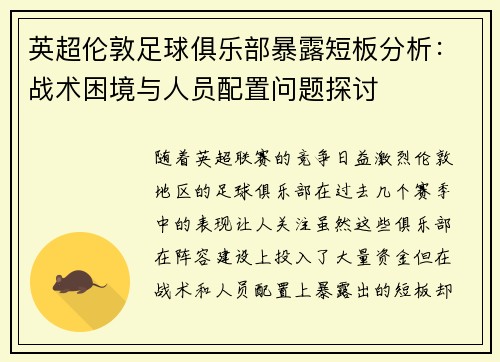 英超伦敦足球俱乐部暴露短板分析：战术困境与人员配置问题探讨

随着英超联赛的竞争日益激烈伦敦地区的足球俱乐部在过去几个赛季中的表现让人关注虽然这些俱乐部在阵容建设上投入了大量资金但在战术和人员配置上暴露出的短板却